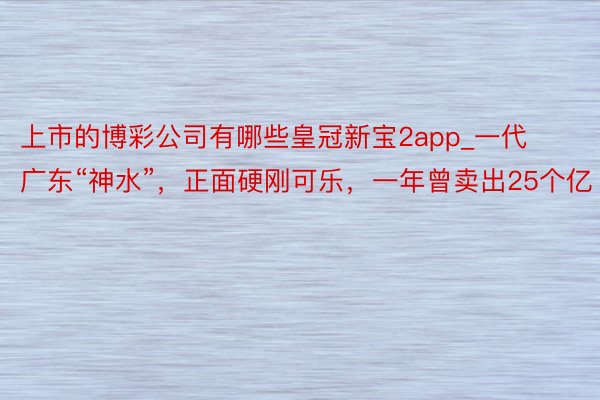 上市的博彩公司有哪些皇冠新宝2app_一代广东“神水”，正面硬刚可乐，一年曾卖出25个亿